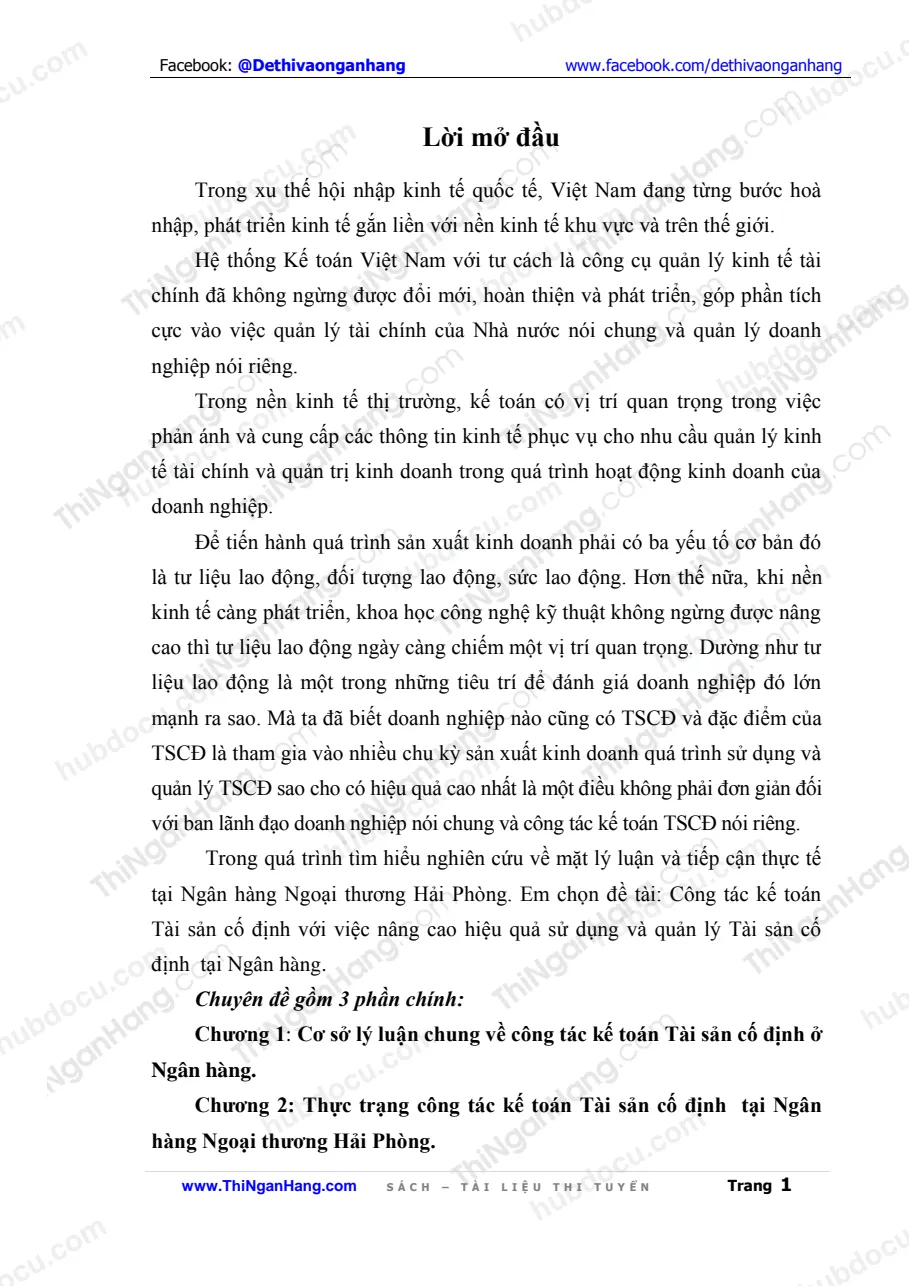 Facebook: @Dethivaonganhang www.facebook.com/dethivaonganhang

Lời mở đầu

Trong xu thế hội nhập kinh tế quốc tế, Việt Nam đang từng bước hoà nhập, phát triển kinh tế gắn liền với nền kinh tế khu vực và trên thế giới.

Hệ thống Kế toán Việt Nam với tư cách là công cụ quản lý kinh tế tài chính đã không ngừng được đổi mới, hoàn thiện và phát triển, góp phần tích cực vào việc quản lý tài chính của Nhà nước nói chung và quản lý doanh nghiệp nói riêng.

Trong nền kinh tế thị trường, kế toán có vị trí quan trọng trong việc phản ánh và cung cấp các thông tin kinh tế phục vụ cho nhu cầu quản lý kinh tế tài chính và quản trị kinh doanh trong quá trình hoạt động kinh doanh của doanh nghiệp.

Để tiến hành quá trình sản xuất kinh doanh phải có ba yếu tố cơ bản đó là tư liệu lao động, đối tượng lao động, sức lao động. Hơn thế nữa, khi nền kinh tế càng phát triển, khoa học công nghệ kỹ thuật không ngừng được nâng cao thì tư liệu lao động ngày càng chiếm một vị trí quan trọng. Dường như tư liệu lao động là một trong những tiêu trí để đánh giá doanh nghiệp đó lớn mạnh ra sao. Mà ta đã biết doanh nghiệp nào cũng có TSCĐ và đặc điểm của TSCĐ là tham gia vào nhiều chu kỳ sản xuất kinh doanh quá trình sử dụng và quản lý TSCĐ sao cho có hiệu quả cao nhất là một điều không phải đơn giản đối với ban lãnh đạo doanh nghiệp nói chung và công tác kế toán TSCĐ nói riêng.

Trong quá trình tìm hiểu nghiên cứu về mặt lý luận và tiếp cận thực tế tại Ngân hàng Ngoại thương Hải Phòng. Em chọn đề tài: Công tác kế toán Tài sản cố định với việc nâng cao hiệu quả sử dụng và quản lý Tài sản cố định tại Ngân hàng.

Chuyên đề gồm 3 phần chính:

Chương 1: Cơ sở lý luận chung về công tác kế toán Tài sản cố định ở Ngân hàng.

Chương 2: Thực trạng công tác kế toán Tài sản cố định tại Ngân hàng Ngoại thương Hải Phòng.

www.ThiNganHang.com SÁCH – TÀI LIỆU THI TUYỂN Trang 1